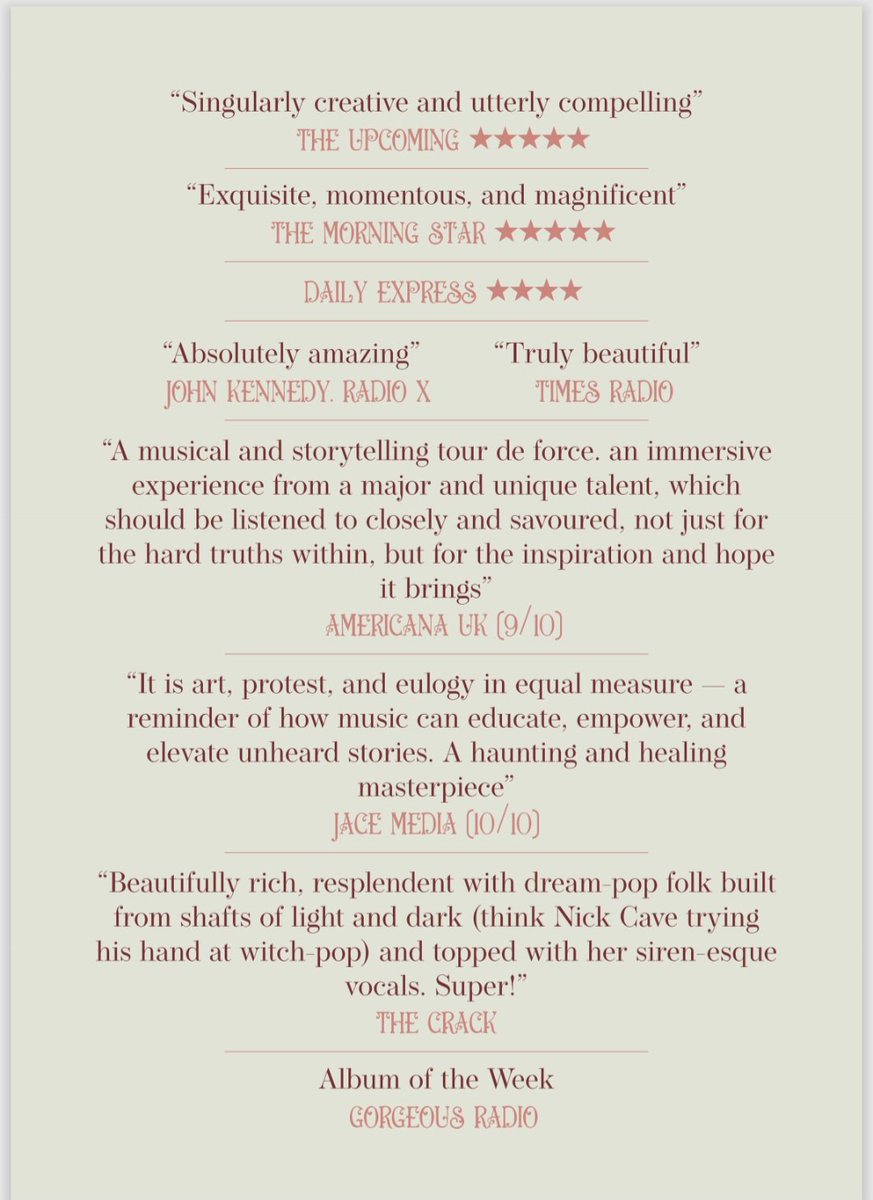 “Singularly creative and utterly compelling”
THE UPCOMING ★★★★★

“Exquisite, momentous, and magnificent”
THE MORNING STAR ★★★★★

DAILY EXPRESS ★★★★

“Absolutely amazing”
JOHN KENNEDY. RADIO X

“Truly beautiful”
TIMES RADIO

“A musical and storytelling tour de force. an immersive experience from a major and unique talent, which should be listened to closely and savoured, not just for the hard truths within, but for the inspiration and hope it brings”
AMERICANA UK (9/10)

“It is art, protest, and eulogy in equal measure — a reminder of how music can educate, empower, and elevate unheard stories. A haunting and healing masterpiece”
JACE MEDIA (10/10)

“Beautifully rich, resplendent with dream-pop folk built from shafts of light and dark (think Nick Cave trying his hand at witch-pop) and topped with her siren-esque vocals. Super!”
THE CRACK

Album of the Week
GORGEOUS RADIO